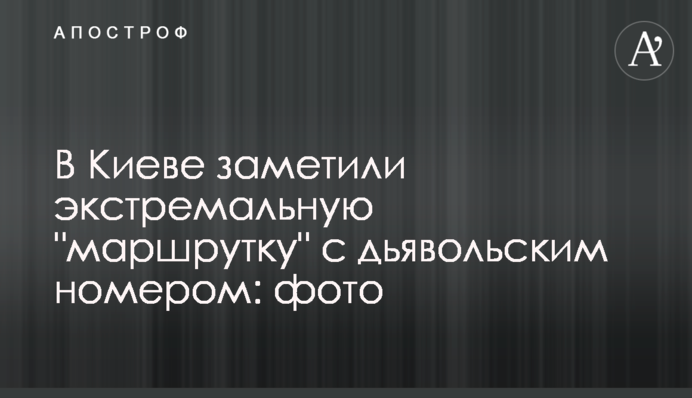 АПОСТРОФ

A'

В Киеве заметили экстремальную "маршрутку" с дьявольским номером: фото